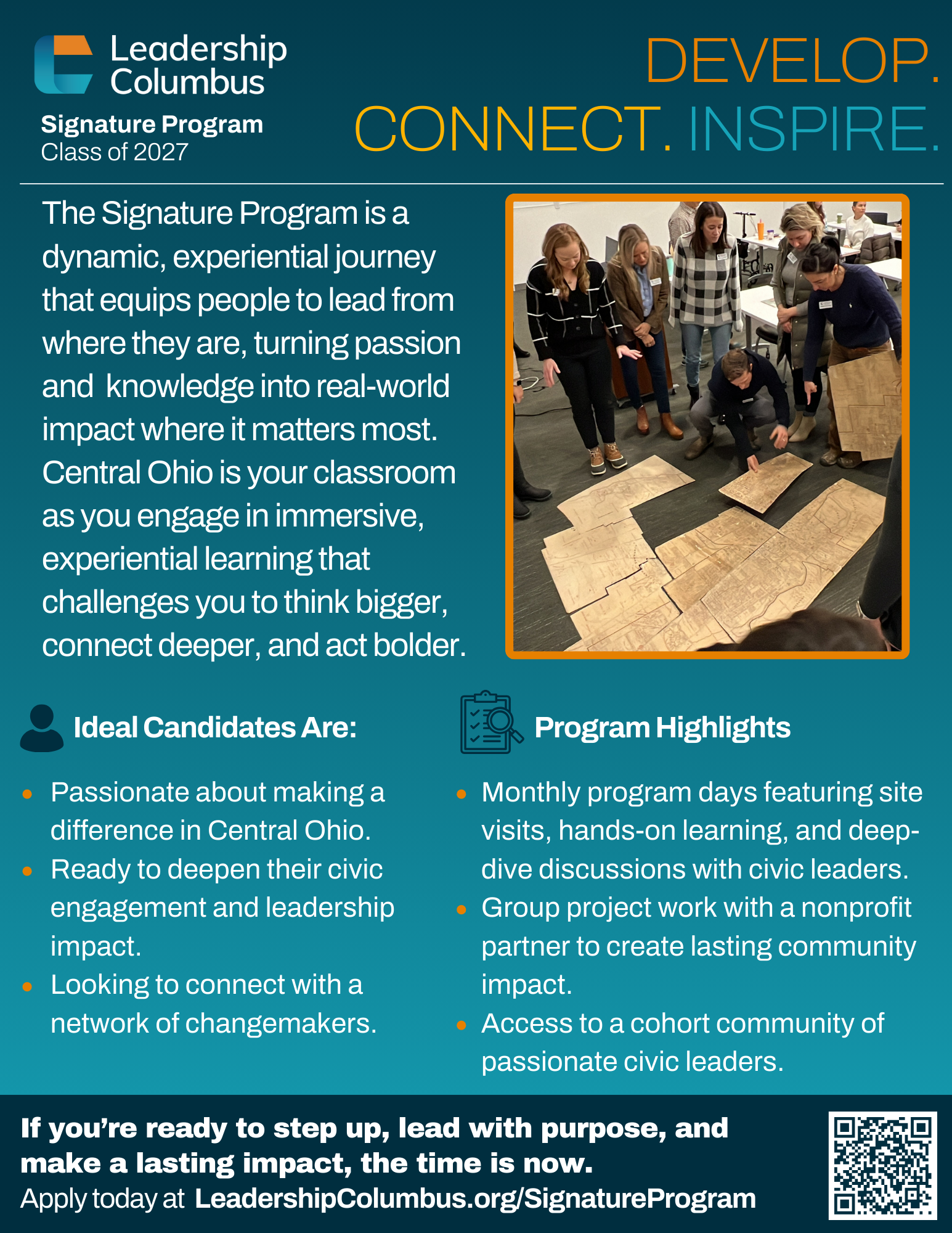 Leadership Columbus

Signature Program
Class of 2027

DEVELOP.
CONNECT. INSPIRE.

The Signature Program is a dynamic, experiential journey that equips people to lead from where they are, turning passion and knowledge into real-world impact where it matters most. Central Ohio is your classroom as you engage in immersive, experiential learning that challenges you to think bigger, connect deeper, and act bolder.

Ideal Candidates Are:

• Passionate about making a difference in Central Ohio.
• Ready to deepen their civic engagement and leadership impact.
• Looking to connect with a network of changemakers.

Program Highlights

• Monthly program days featuring site visits, hands-on learning, and deep-dive discussions with civic leaders.
• Group project work with a nonprofit partner to create lasting community impact.
• Access to a cohort community of passionate civic leaders.

If you're ready to step up, lead with purpose, and make a lasting impact, the time is now.
Apply today at LeadershipColumbus.org/SignatureProgram